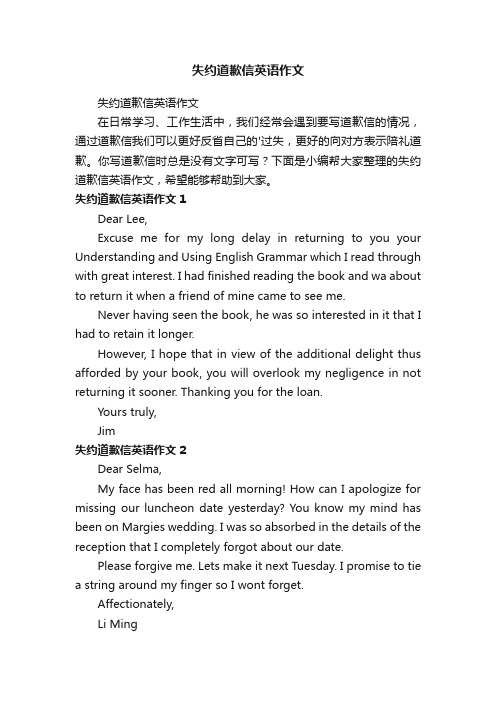 失约道歉信英语作文

失约道歉信英语作文

在日常学习、工作生活中，我们经常会遇到要写道歉信的情况，通过道歉信我们可以更好反省自己的'过失，更好的向对方表示陪礼道歉。你写道歉信时总是没有文字可写？下面是小编帮大家整理的失约道歉信英语作文，希望能够帮助到大家。

失约道歉信英语作文 1

Dear Lee,

Excuse me for my long delay in returning to you your Understanding and Using English Grammar which I read through with great interest. I had finished reading the book and wa about to return it when a friend of mine came to see me.

Never having seen the book, he was so interested in it that I had to retain it longer.

However, I hope that in view of the additional delight thus afforded by your book, you will overlook my negligence in not returning it sooner. Thanking you for the loan.

Yours truly,

Jim

失约道歉信英语作文 2

Dear Selma,

My face has been red all morning! How can I apologize for missing our luncheon date yesterday? You know my mind has been on Margies wedding. I was so absorbed in the details of the reception that I completely forgot about our date.

Please forgive me. Lets make it next Tuesday. I promise to tie a string around my finger so I wont forget.

Affectionately,

Li Ming